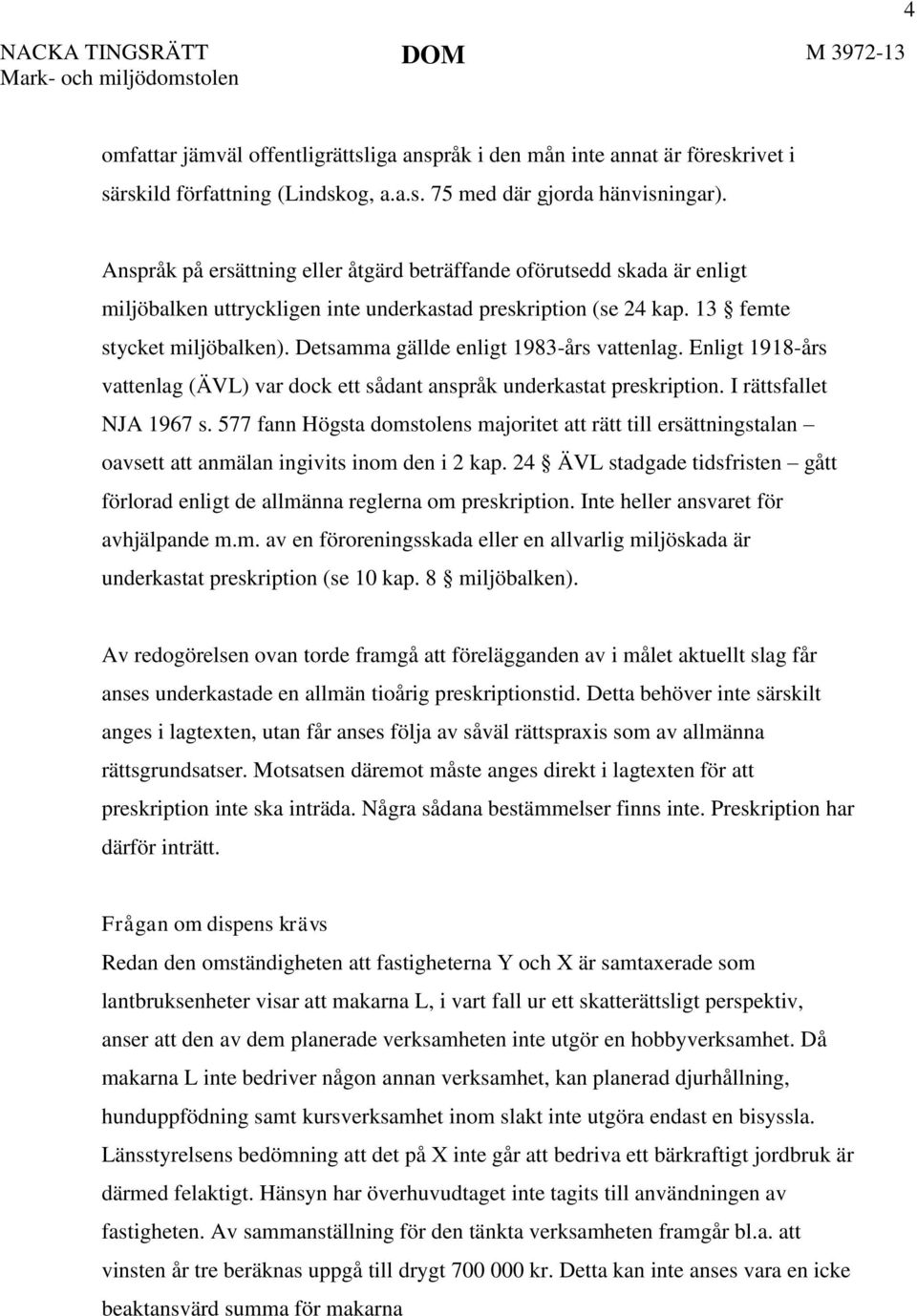 4

NACKA TINGSRÄTT
Mark- och miljödomstolen

DOM

M 3972-13

omfattar jämväl offentligrättsliga anspråk i den mån inte annat är föreskrivet i särskild författning (Lindskog, a.a.s. 75 med där gjorda hänvisningar).

Anspråk på ersättning eller åtgärd beträffande oförutsedd skada är enligt miljöbalken uttryckligen inte underkastad preskription (se 24 kap. 13 § femte stycket miljöbalken). Detsamma gällde enligt 1983-års vattenlag. Enligt 1918-års vattenlag (ÄVL) var dock ett sådant anspråk underkastat preskription. I rättsfallet NJA 1967 s. 577 fann Högsta domstolens majoritet att rätt till ersättningstalan – oavsett att anmälan ingivits inom den i 2 kap. 24 § ÄVL stadgade tidsfristen – gått förlorad enligt de allmänna reglerna om preskription. Inte heller ansvaret för avhjälpande m.m. av en föroreningsskada eller en allvarlig miljöskada är underkastat preskription (se 10 kap. 8 § miljöbalken).

Av redogörelsen ovan torde framgå att förelägganden av i målet aktuellt slag får anses underkastade en allmän tioårig preskriptionstid. Detta behöver inte särskilt anges i lagtexten, utan får anses följa av såväl rättspraxis som av allmänna rättsgrundsatser. Motsatsen däremot måste anges direkt i lagtexten för att preskription inte ska inträda. Några sådana bestämmelser finns inte. Preskription har därför inträtt.

Frågan om dispens krävs
Redan den omständigheten att fastigheterna Y och X är samtaxerade som lantbruksenheter visar att makarna L, i vart fall ur ett skatterättsligt perspektiv, anser att den av dem planerade verksamheten inte utgör en hobbyverksamhet. Då makarna L inte bedriver någon annan verksamhet, kan planerad djurhållning, hunduppfödning samt kursverksamhet inom slakt inte utgöra endast en bisyssla. Länsstyrelsens bedömning att det på X inte går att bedriva ett bärkraftigt jordbruk är därmed felaktigt. Hänsyn har överhuvudtaget inte tagits till användningen av fastigheten. Av sammanställning för den tänkta verksamheten framgår bl.a. att vinsten år tre beräknas uppgå till drygt 700 000 kr. Detta kan inte anses vara en icke beaktansvärd summa för makarna